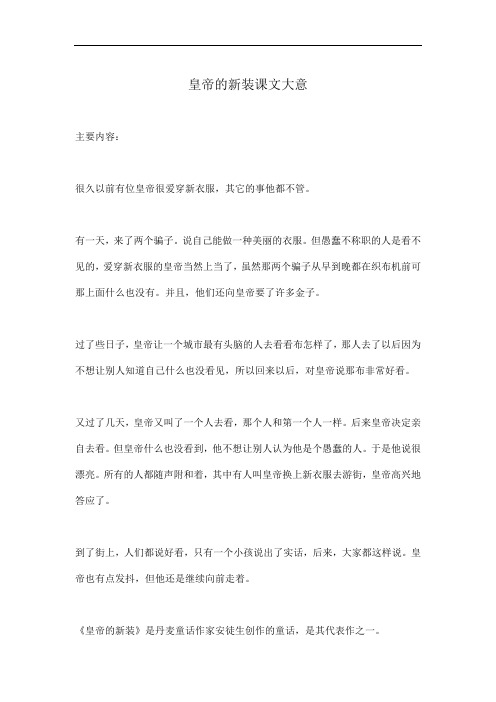 皇帝的新装课文大意

主要内容：

很久以前有位皇帝很爱穿新衣服，其它的事他都不管。

有一天，来了两个骗子。说自己能做一种美丽的衣服。但愚蠢不称职的人是看不见的，爱穿新衣服的皇帝当然上当了，虽然那两个骗子从早到晚都在织布机前可那上面什么也没有。并且，他们还向皇帝要了许多金子。

过了些日子，皇帝让一个城市最有头脑的人去看看布怎样了，那人去了以后因为不想让别人知道自己什么也没看见，所以回来以后，对皇帝说那布非常好看。

又过了几天，皇帝又叫了一个人去看，那个人和第一个人一样。后来皇帝决定亲自去看。但皇帝什么也没看到，他不想让别人认为他是个愚蠢的人。于是他说很漂亮。所有的人都随声附和着，其中有人叫皇帝换上新衣服去游街，皇帝高兴地答应了。

到了街上，人们都说好看，只有一个小孩说出了实话，后来，大家都这样说。皇帝也有点发抖，但他还是继续向前走着。

《皇帝的新装》是丹麦童话作家安徒生创作的童话，是其代表作之一。